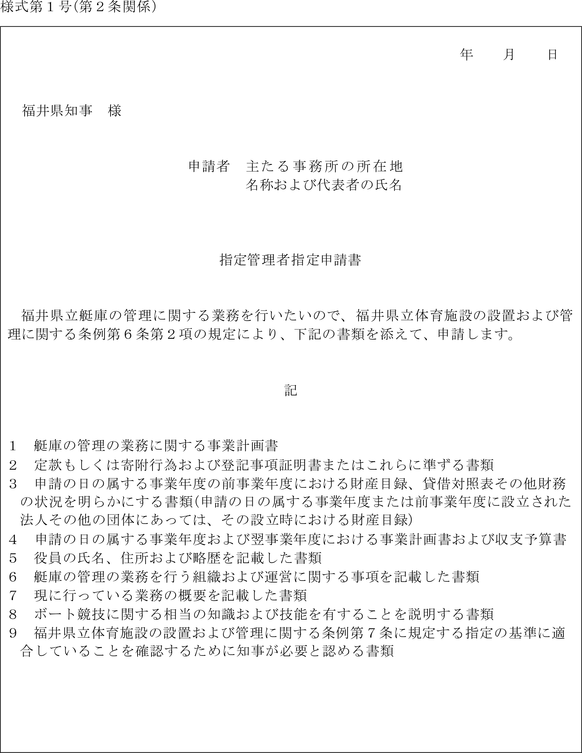 様式第１号(第２条関係)

年　月　日

福井県知事　様

申請者　主たる事務所の所在地
名称および代表者の氏名

指定管理者指定申請書

福井県立艇庫の管理に関する業務を行いたいので、福井県立体育施設の設置および管理に関する条例第６条第２項の規定により、下記の書類を添えて、申請します。

記

1　艇庫の管理の業務に関する事業計画書
2　定款もしくは寄附行為および登記事項証明書またはこれらに準ずる書類
3　申請の日の属する事業年度の前事業年度における財産目録、貸借対照表その他財務の状況を明らかにする書類(申請の日の属する事業年度または前事業年度に設立された法人その他の団体にあっては、その設立時における財産目録)
4　申請の日の属する事業年度および翌事業年度における事業計画書および収支予算書
5　役員の氏名、住所および略歴を記載した書類
6　艇庫の管理の業務を行う組織および運営に関する事項を記載した書類
7　現に行っている業務の概要を記載した書類
8　ボート競技に関する相当の知識および技能を有することを説明する書類
9　福井県立体育施設の設置および管理に関する条例第７条に規定する指定の基準に適合していることを確認するために知事が必要と認める書類